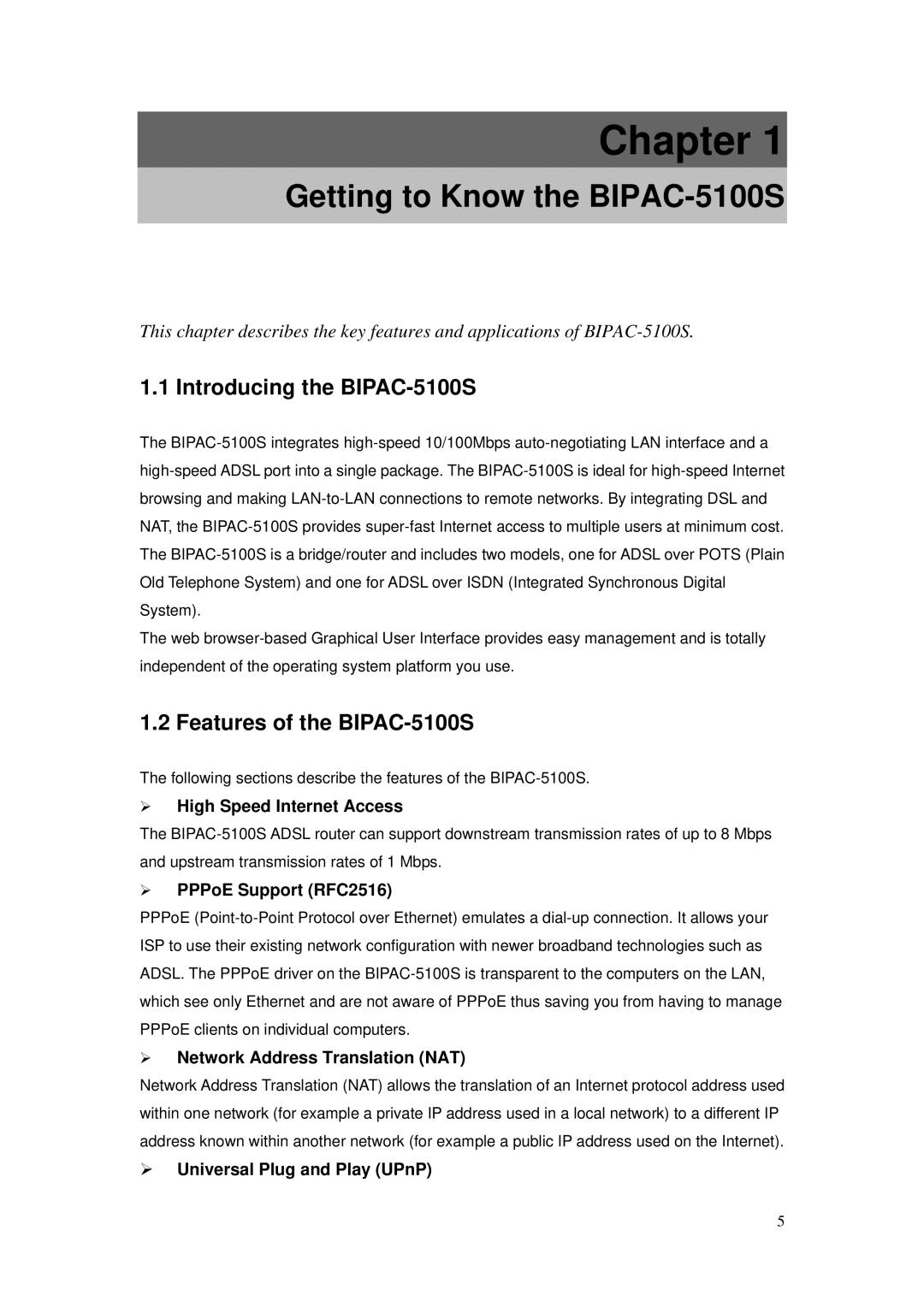 Chapter 1

Getting to Know the BIPAC-5100S

This chapter describes the key features and applications of BIPAC-5100S.

1.1 Introducing the BIPAC-5100S

The BIPAC-5100S integrates high-speed 10/100Mbps auto-negotiating LAN interface and a high-speed ADSL port into a single package. The BIPAC-5100S is ideal for high-speed Internet browsing and making LAN-to-LAN connections to remote networks. By integrating DSL and NAT, the BIPAC-5100S provides super-fast Internet access to multiple users at minimum cost. The BIPAC-5100S is a bridge/router and includes two models, one for ADSL over POTS (Plain Old Telephone System) and one for ADSL over ISDN (Integrated Synchronous Digital System).
The web browser-based Graphical User Interface provides easy management and is totally independent of the operating system platform you use.

1.2 Features of the BIPAC-5100S

The following sections describe the features of the BIPAC-5100S.

➢ High Speed Internet Access
The BIPAC-5100S ADSL router can support downstream transmission rates of up to 8 Mbps and upstream transmission rates of 1 Mbps.

➢ PPPoE Support (RFC2516)
PPPoE (Point-to-Point Protocol over Ethernet) emulates a dial-up connection. It allows your ISP to use their existing network configuration with newer broadband technologies such as ADSL. The PPPoE driver on the BIPAC-5100S is transparent to the computers on the LAN, which see only Ethernet and are not aware of PPPoE thus saving you from having to manage PPPoE clients on individual computers.

➢ Network Address Translation (NAT)
Network Address Translation (NAT) allows the translation of an Internet protocol address used within one network (for example a private IP address used in a local network) to a different IP address known within another network (for example a public IP address used on the Internet).

➢ Universal Plug and Play (UPnP)

5